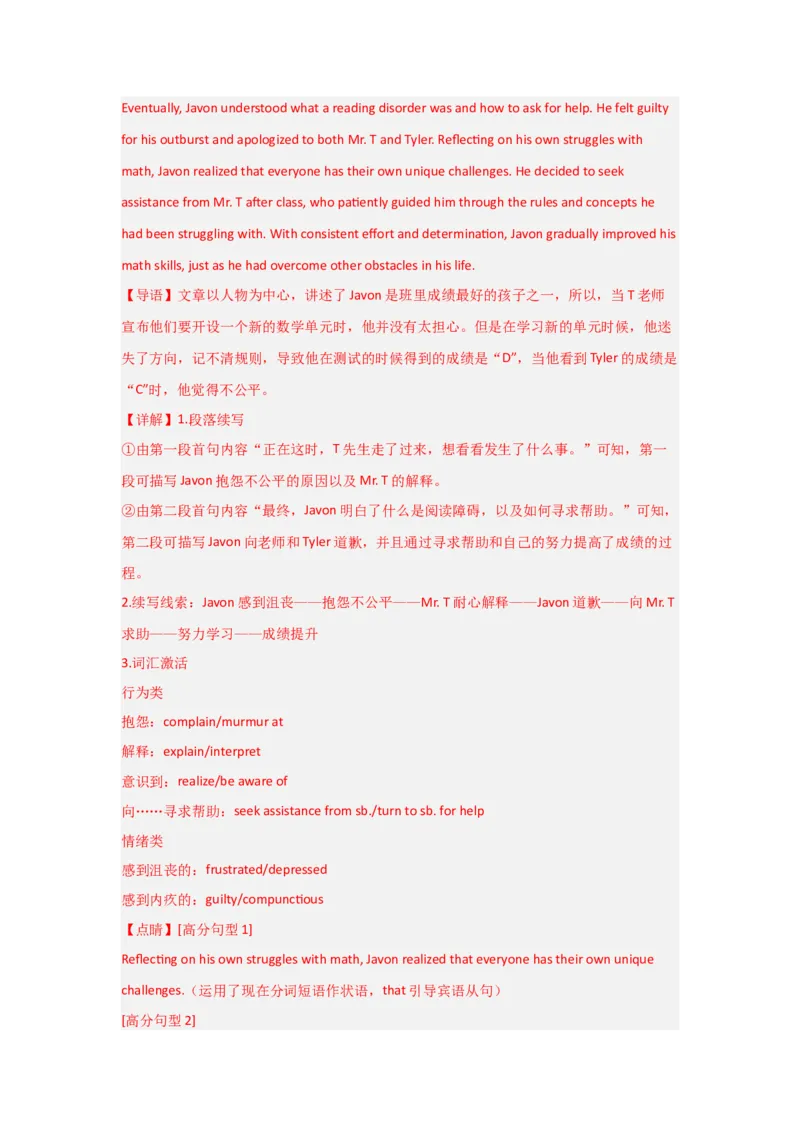 Eventually, Javon understood what a reading disorder was and how to ask for help. He felt guilty for his outburst and apologized to both Mr. T and Tyler. Reflecting on his own struggles with math, Javon realized that everyone has their own unique challenges. He decided to seek assistance from Mr. T after class, who patiently guided him through the rules and concepts he had been struggling with. With consistent effort and determination, Javon gradually improved his math skills, just as he had overcome other obstacles in his life.

【导语】文章以人物为中心，讲述了 Javon 是班里成绩最好的孩子之一，所以，当 T 老师宣布他们要开设一个新的数学单元时，他并没有太担心。但是在学习新的单元时候，他迷失了方向，记不清规则，导致他在测试的时候得到的成绩是“D”，当他看到 Tyler 的成绩是“C”时，他觉得不公平。

【详解】1.段落续写

①由第一段首句内容“正在这时，T 先生走了过来，想看看发生了什么事。”可知，第一段可描写 Javon 抱怨不公平的原因以及 Mr. T 的解释。

②由第二段首句内容“最终，Javon 明白了什么是阅读障碍，以及如何寻求帮助。”可知，第二段可描写 Javon 向老师和 Tyler 道歉，并且通过寻求帮助和自己的努力提高了成绩的过程。

2.续写线索：Javon 感到沮丧——抱怨不公平——Mr. T 耐心解释——Javon 道歉——向 Mr. T 求助——努力学习——成绩提升

3.词汇激活

行为类

抱怨：complain/murmur at

解释：explain/interpret

意识到：realize/be aware of

向……寻求帮助：seek assistance from sb./turn to sb. for help

情绪类

感到沮丧的：frustrated/depressed

感到内疚的：guilty/compunctious

【点睛】[高分句型 1]

Reflecting on his own struggles with math, Javon realized that everyone has their own unique challenges.（运用了现在分词短语作状语，that 引导宾语从句）

[高分句型 2]